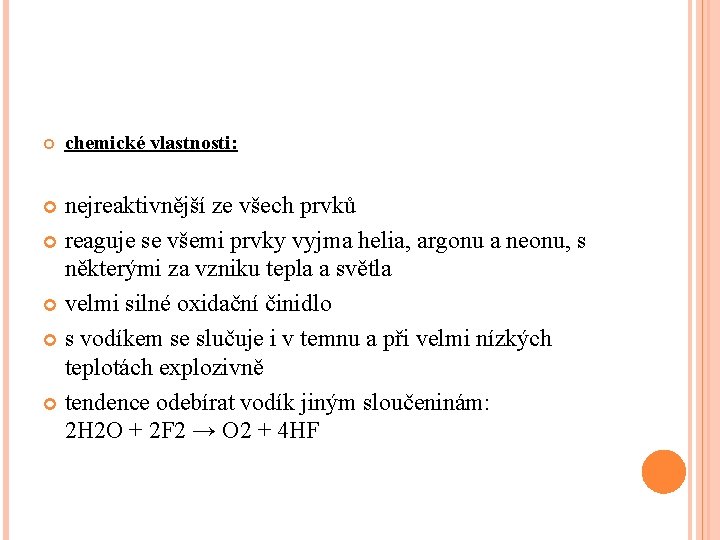 chemické vlastnosti:

nejreaktivnější ze všech prvků

reaguje se všemi prvky vyjma helia, argonu a neonu, s některými za vzniku tepla a světla

velmi silné oxidační činidlo

s vodíkem se slučuje i v temnu a při velmi nízkých teplotách explozivně

tendence odebírat vodík jiným sloučeninám: $2H2O + 2F2 \rightarrow O2 + 4HF$